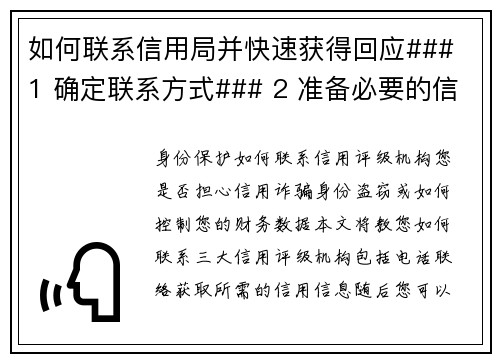 如何联系信用局并快速获得回应### 1 确定联系方式### 2 准备必要的信

身份保护如何联系信用评级机构您是否担心信用诈骗身份盗窃或如何控制您的财务数据本文将教您如何联系三大信用评级机构包括电话联络获取所需的信用信息随后您可以